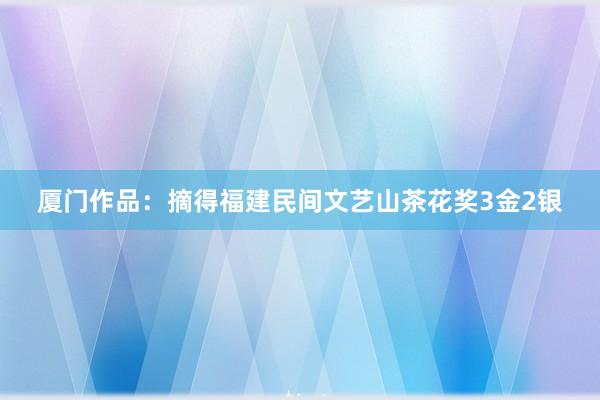 厦门作品：摘得福建民间文艺山茶花奖3金2银